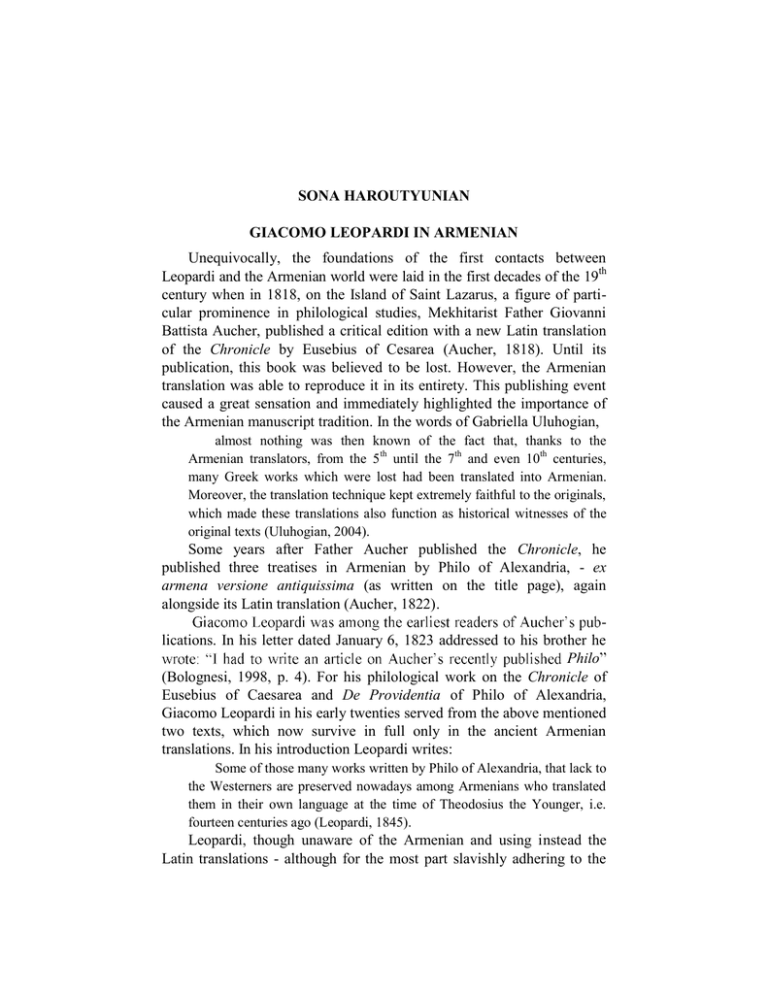 SONA HAROUTYUNIAN

GIACOMO LEOPARDI IN ARMENIAN

Unequivocally, the foundations of the first contacts between Leopardi and the Armenian world were laid in the first decades of the 19$^{th}$ century when in 1818, on the Island of Saint Lazarus, a figure of particular prominence in philological studies, Mekhitarist Father Giovanni Battista Aucher, published a critical edition with a new Latin translation of the Chronicle by Eusebius of Cesarea (Aucher, 1818). Until its publication, this book was believed to be lost. However, the Armenian translation was able to reproduce it in its entirety. This publishing event caused a great sensation and immediately highlighted the importance of the Armenian manuscript tradition. In the words of Gabriella Uluhogian,

almost nothing was then known of the fact that, thanks to the Armenian translators, from the 5$^{th}$ until the 7$^{th}$ and even 10$^{th}$ centuries, many Greek works which were lost had been translated into Armenian. Moreover, the translation technique kept extremely faithful to the originals, which made these translations also function as historical witnesses of the original texts (Uluhogian, 2004).

Some years after Father Aucher published the Chronicle, he published three treatises in Armenian by Philo of Alexandria, - ex armena versione antiquissima (as written on the title page), again alongside its Latin translation (Aucher, 1822).

Giacomo Leopardi was among the earliest readers of Aucher's publications. In his letter dated January 6, 1823 addressed to his brother he wrote: "I had to write an article on Aucher's recently published Philo" (Bolognesi, 1998, p. 4). For his philological work on the Chronicle of Eusebius of Caesarea and De Providentia of Philo of Alexandria, Giacomo Leopardi in his early twenties served from the above mentioned two texts, which now survive in full only in the ancient Armenian translations. In his introduction Leopardi writes:

Some of those many works written by Philo of Alexandria, that lack to the Westerners are preserved nowadays among Armenians who translated them in their own language at the time of Theodosius the Younger, i.e. fourteen centuries ago (Leopardi, 1845).

Leopardi, though unaware of the Armenian and using instead the Latin translations - although for the most part slavishly adhering to the